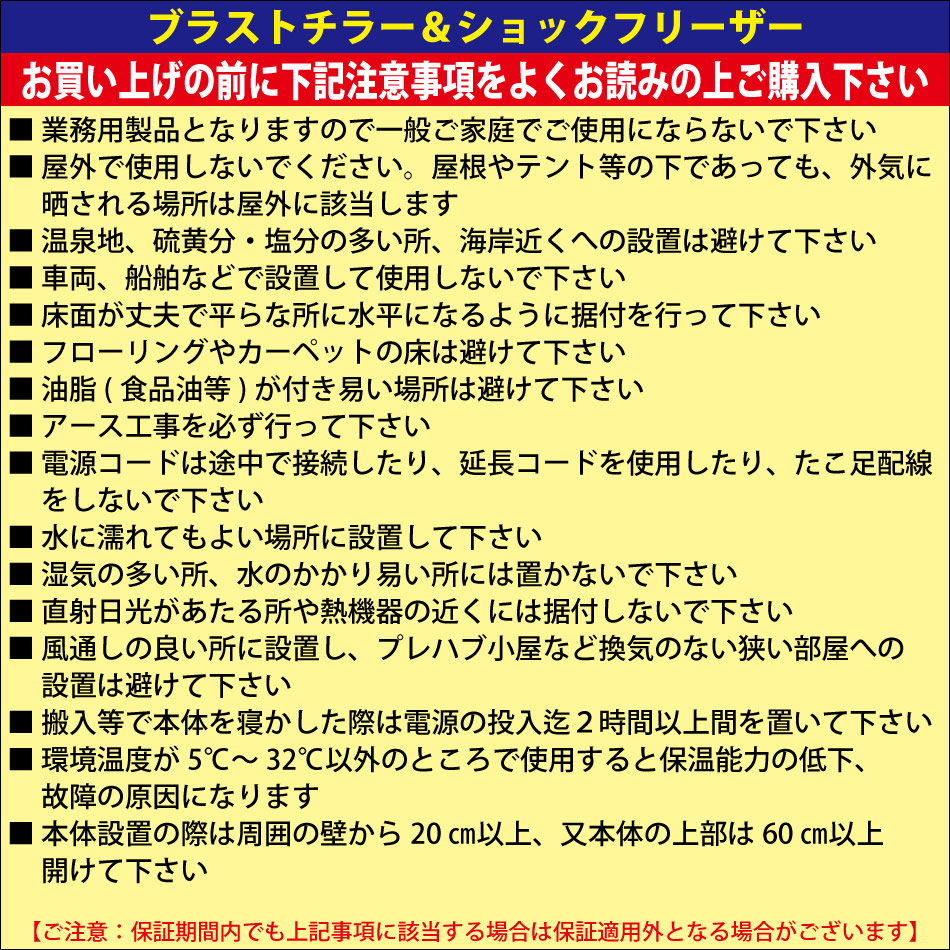 ブラストチラー＆ショックフリーザー

お買い上げの前に下記注意事項をよくお読みの上ご購入下さい

■ 業務用製品となりますので一般ご家庭でご使用にならないで下さい
■ 屋外で使用しないでください。屋根やテント等の下であっても、外気に晒される場所は屋外に該当します
■ 温泉地、硫黄分・塩分の多い所、海岸近くへの設置は避けて下さい
■ 車両、船舶などで設置して使用しないで下さい
■ 床面が丈夫で平らな所に水平になるように据付を行って下さい
■ フローリングやカーペットの床は避けて下さい
■ 油脂 ( 食品油等 ) が付き易い場所は避けて下さい
■ アース工事を必ず行って下さい
■ 電源コードは途中で接続したり、延長コードを使用したり、たこ足配線をしないで下さい
■ 水に濡れてもよい場所に設置して下さい
■ 湿気の多い所、水のかかり易い所には置かないで下さい
■ 直射日光があたる所や熱機器の近くには据付しないで下さい
■ 風通しの良い所に設置し、プレハブ小屋など換気のない狭い部屋への設置は避けて下さい
■ 搬入等で本体を寝かした際は電源の投入迄２時間以上間を置いて下さい
■ 環境温度が 5℃～ 32℃以外のところで使用すると保温能力の低下、故障の原因になります
■ 本体設置の際は周囲の壁から 20 ㎝以上、又本体の上部は 60 ㎝以上開けて下さい

【ご注意：保証期間内でも上記事項に該当する場合は保証適用外となる場合がございます】